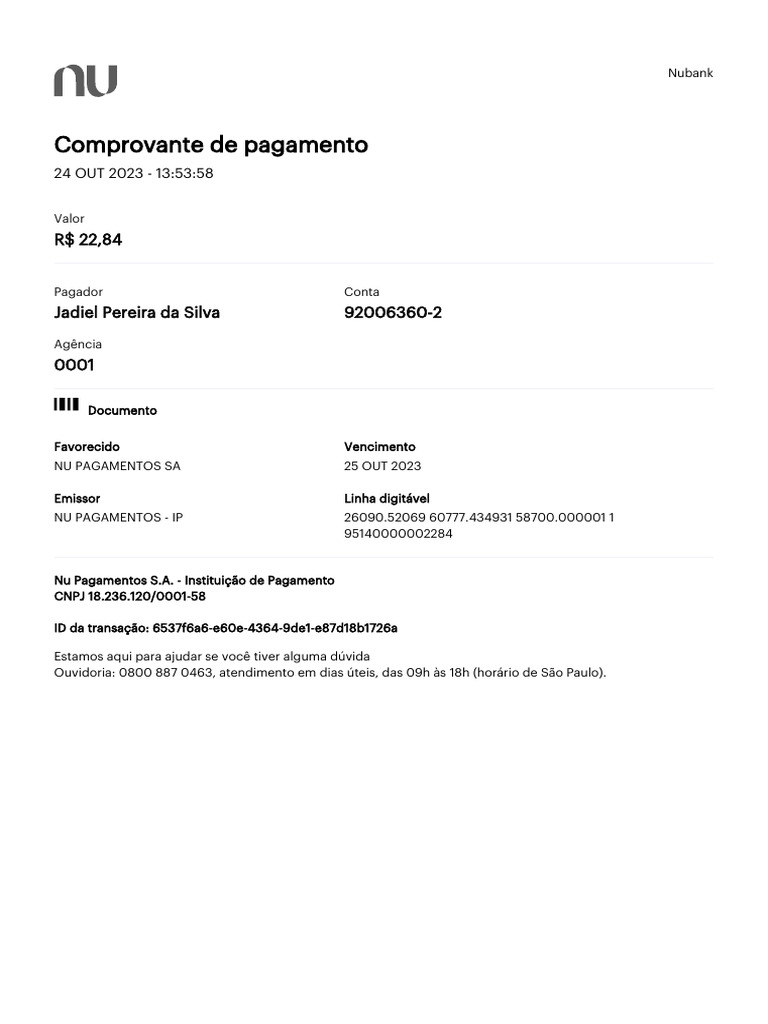 nu

Nubank

Comprovante de pagamento
24 OUT 2023 - 13:53:58

Valor
R$ 22,84

Pagador
Jadiel Pereira da Silva

Conta
92006360-2

Agência
0001

Documento

Favorecido
NU PAGAMENTOS SA

Vencimento
25 OUT 2023

Emissor
NU PAGAMENTOS - IP

Linha digitável
26090.52069 60777.434931 58700.000001 1 95140000002284

Nu Pagamentos S.A. - Instituição de Pagamento
CNPJ 18.236.120/0001-58

ID da transação: 6537f6a6-e60e-4364-9de1-e87d18b1726a

Estamos aqui para ajudar se você tiver alguma dúvida
Ouvidoria: 0800 887 0463, atendimento em dias úteis, das 09h às 18h (horário de São Paulo).